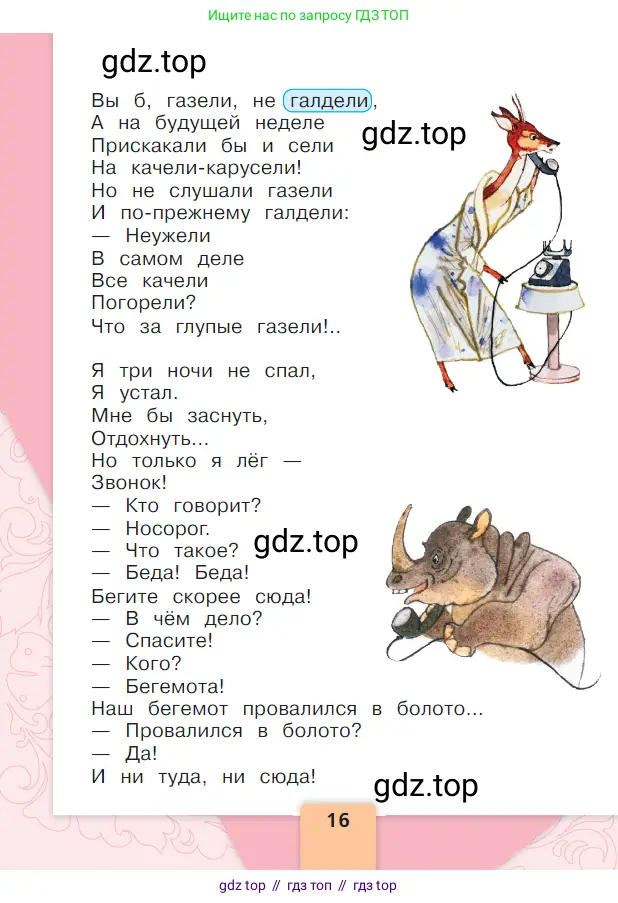 Ищите нас по запросу ГДЗ ТОП

gdz.top

Вы б, газели, не галдели,
А на будущей неделе
Прискакали бы и сели
На качели-карусели!
Но не слушали газели
И по-прежнему галдели:
— Неужели
В самом деле
Все качели
Погорели?
Что за глупые газели!..

gdz.top

Я три ночи не спал,
Я устал.
Мне бы заснуть,
Отдохнуть...
Но только я лёг —
Звонок!
— Кто говорит?
— Носорог.
— Что такое?
— Беда! Беда!
Бегите скорее сюда!
— В чём дело?
— Спасите!
— Кого?
— Бегемота!
Наш бегемот провалился в болото...
— Провалился в болото?
— Да!
И ни туда, ни сюда!

gdz.top

gdz.top

16

gdz top // гдз топ // гдз top